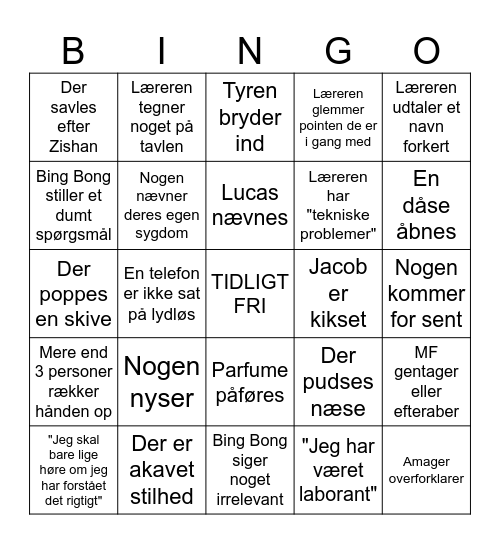 | B | I | N | G | O |
|---|---|---|---|---|
| Der savles efter Zishan | Læreren tegner noget på tavlen | Tyren bryder ind | Læreren glemmer pointen de er i gang med | Læreren udtaler et navn forkert |
| Bing Bong stiller et dumt spørgsmål | Nogen nævner deres egen sygdom | Lucas nævnes | Læreren har "tekniske problemer" | En dåse åbnes |
| Der poppes en skive | En telefon er ikke sat på lydløs | TIDLIGT FRI | Jacob er kikset | Nogen kommer for sent |
| Mere end 3 personer rækker hånden op | Nogen nyser | Parfume påføres | Der pudses næse | MF gentager eller efteraber |
| "Jeg skal bare lige høre om jeg har forstået det rigtigt" | Der er akavet stilhed | Bing Bong siger noget irrelevant | "Jeg har været laborant" | Amager overforklarer |